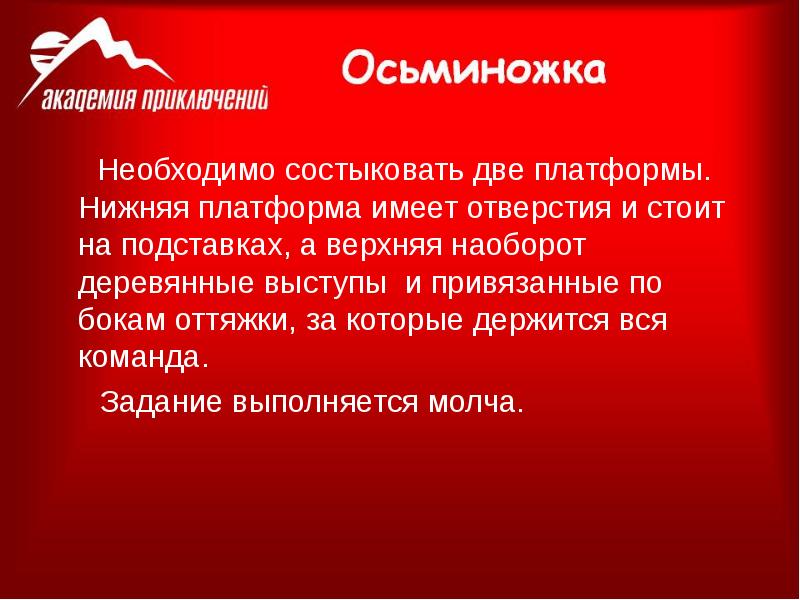 академия приключений

Осьминожка

Необходимо состыковать две платформы. Нижняя платформа имеет отверстия и стоит на подставках, а верхняя наоборот деревянные выступы и привязанные по бокам оттяжки, за которые держится вся команда.

Задание выполняется молча.